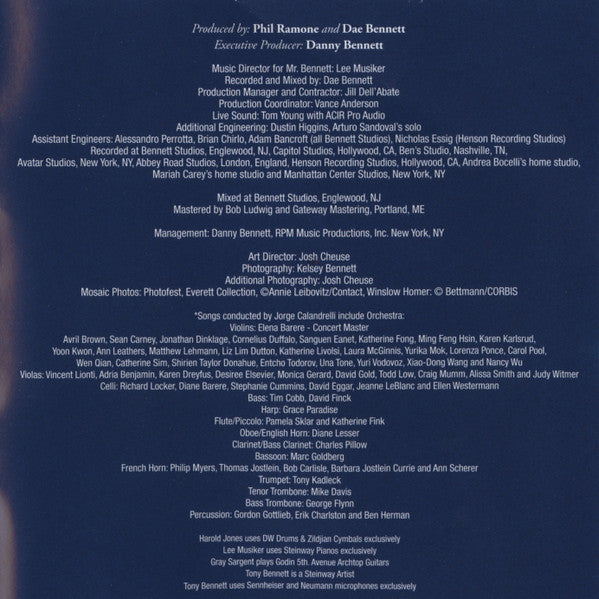 Produced by: Phil Ramone and Dae Bennett
Executive Producer: Danny Bennett

Music Director for Mr. Bennett: Lee Musiker
Recorded and Mixed by: Dae Bennett
Production Manager and Contractor: Jill Dell'Abate
Production Coordinator: Vance Anderson
Live Sound: Tom Young with ACIR Pro Audio
Additional Engineering: Dustin Higgins, Arturo Sandoval's solo
Assistant Engineers: Alessandro Perrotta, Brian Chirlo, Adam Bancroft (all Bennett Studios), Nicholas Essig (Henson Recording Studios)
Recorded at Bennett Studios, Englewood, NJ, Capitol Studios, Hollywood, CA, Ben's Studio, Nashville, TN, Avatar Studios, New York, NY, Abbey Road Studios, London, England, Henson Recording Studios, Hollywood, CA, Andrea Bocelli's home studio, Mariah Carey's home studio and Manhattan Center Studios, New York, NY

Mixed at Bennett Studios, Englewood, NJ
Mastered by Bob Ludwig and Gateway Mastering, Portland, ME

Management: Danny Bennett, RPM Music Productions, Inc. New York, NY

Art Director: Josh Cheuse
Photography: Kelsey Bennett
Additional Photography: Josh Cheuse
Mosaic Photos: Photofest, Everett Collection, ©Annie Leibovitz/Contact, Winslow Homer: © Bettmann/CORBIS

*Songs conducted by Jorge Calandrelli include Orchestra:
Violins: Elena Barere - Concert Master
Avril Brown, Sean Carney, Jonathan Dinklage, Cornelius Duffalo, Sanguen Eanet, Katherine Fong, Ming Feng Hsin, Karen Karlsrud, Yoon Kwon, Ann Leathers, Matthew Lehmann, Liz Lim Dutton, Katherine Livolsi, Laura McGinnis, Yurika Mok, Lorenza Ponce, Carol Pool, Wen Qian, Catherine Sim, Shirien Taylor Donahue, Entcho Todorov, Una Tone, Yuri Vodovoz, Xiao-Dong Wang and Nancy Wu
Violas: Vincent Lionti, Adria Benjamin, Karen Dreyfus, Desiree Elsevier, Monica Gerard, David Gold, Todd Low, Craig Mumm, Alissa Smith and Judy Witmer
Celli: Richard Locker, Diane Barere, Stephanie Cummins, David Eggar, Jeanne LeBlanc and Ellen Westermann
Bass: Tim Cobb, David Finck
Harp: Grace Paradise
Flute/Piccolo: Pamela Sklar and Katherine Fink
Oboe/English Horn: Diane Lesser
Clarinet/Bass Clarinet: Charles Pillow
Bassoon: Marc Goldberg
French Horn: Philip Myers, Thomas Jostlein, Bob Carlisle, Barbara Jostlein Currie and Ann Scherer
Trumpet: Tony Kadleck
Tenor Trombone: Mike Davis
Bass Trombone: George Flynn
Percussion: Gordon Gottlieb, Erik Charlston and Ben Herman

Harold Jones uses DW Drums & Zildjian Cymbals exclusively
Lee Musiker uses Steinway Pianos exclusively
Gray Sargent plays Godin 5th. Avenue Archtop Guitars
Tony Bennett is a Steinway Artist
Tony Bennett uses Sennheiser and Neumann microphones exclusively